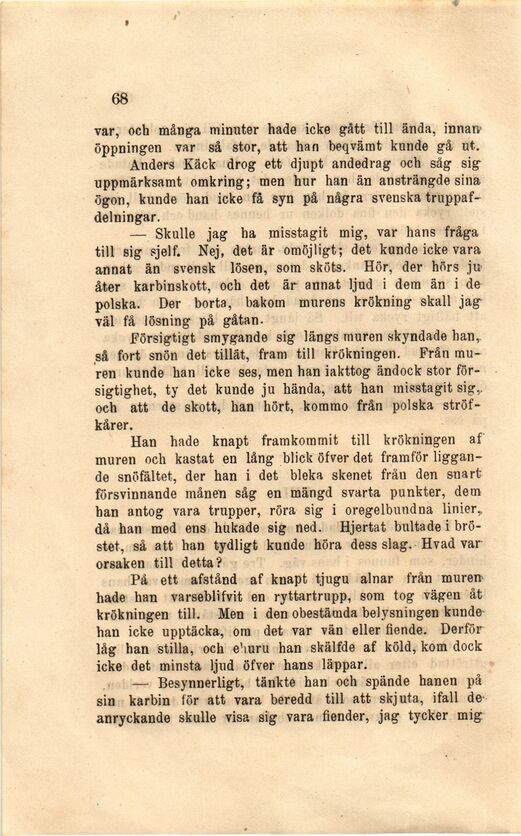 68

var, och många minuter hade icke gått till ända, innan öppningen var så stor, att han beqvämt kunde gå ut.

Anders Käck drog ett djupt andedrag och såg sig uppmärksamt omkring; men hur han än ansträngde sina ögon, kunde han icke få syn på några svenska truppafdelningar.

— Skulle jag ha misstagit mig, var hans fråga till sig sjelf. Nej, det är omöjligt; det kunde icke vara annat än svensk lösen, som sköts. Hör, der hörs ju åter karbinskott, och det är annat ljud i dem än i de polska. Der borta, bakom murens krökning skall jag väl få lösning på gåtan.

Försigtigt smygande sig längs muren skyndade han, så fort snön det tillät, fram till krökningen. Från muren kunde han icke ses, men han iakttog ändock stor försigtighet, ty det kunde ju hända, att han misstagit sig, och att de skott, han hört, kommo från polska ströfkårer.

Han hade knapt framkommit till krökningen af muren och kastat en lång blick öfver det framför liggande snöfältet, der han i det bleka skenet från den snart försvinnande månen såg en mängd svarta punkter, dem han antog vara trupper, röra sig i oregelbundna linier, då han med ens hukade sig ned. Hjertat bultade i bröstet, så att han tydligt kunde höra dess slag. Hvad var orsaken till detta?

På ett afstånd af knapt tjugu alnar från muren hade han varseblifvit en ryttartrupp, som tog vägen åt krökningen till. Men i den obestämda belysningen kunde han icke upptäcka, om det var vän eller fiende. Derför låg han stilla, och ehuru han skälfde af köld, kom dock icke det minsta ljud öfver hans läppar.

— Besynnerligt, tänkte han och spände hanen på sin karbin för att vara beredd till att skjuta, ifall de anryckande skulle visa sig vara fiender, jag tycker mig